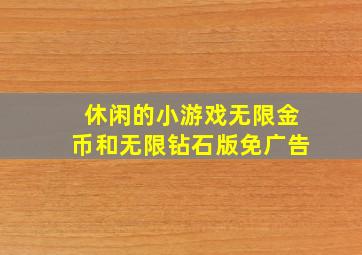 休闲的小游戏无限金币和无限钻石版免广告